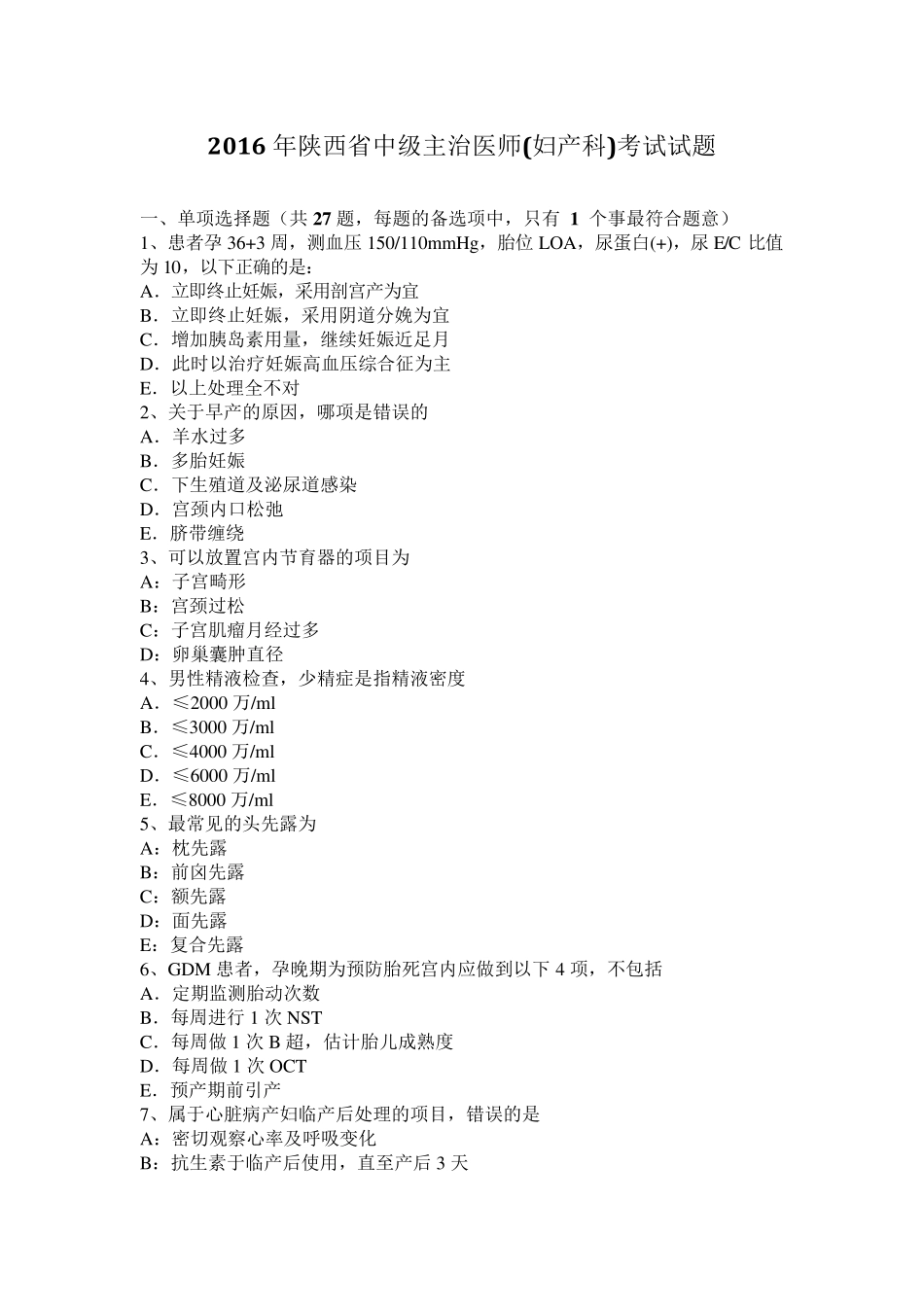 2016 年陕西省中级主治医师(妇产科)考试试题

一、单项选择题（共 27 题，每题的备选项中，只有 1 个事最符合题意）
1、患者孕 36+3 周，测血压 150/110mmHg，胎位 LOA，尿蛋白(+)，尿 E/C 比值为 10，以下正确的是：
A．立即终止妊娠，采用剖宫产为宜
B．立即终止妊娠，采用阴道分娩为宜
C．增加胰岛素用量，继续妊娠近足月
D．此时以治疗妊娠高血压综合征为主
E．以上处理全不对
2、关于早产的原因，哪项是错误的
A．羊水过多
B．多胎妊娠
C．下生殖道及泌尿道感染
D．宫颈内口松弛
E．脐带缠绕
3、可以放置宫内节育器的项目为
A：子宫畸形
B：宫颈过松
C：子宫肌瘤月经过多
D：卵巢囊肿直径
4、男性精液检查，少精症是指精液密度
A．≤2000 万/ml
B．≤3000 万/ml
C．≤4000 万/ml
D．≤6000 万/ml
E．≤8000 万/ml
5、最常见的头先露为
A：枕先露
B：前囟先露
C：额先露
D：面先露
E：复合先露
6、GDM 患者，孕晚期为预防胎死宫内应做到以下 4 项，不包括
A．定期监测胎动次数
B．每周进行 1 次 NST
C．每周做 1 次 B 超，估计胎儿成熟度
D．每周做 1 次 OCT
E．预产期前引产
7、属于心脏病产妇临产后处理的项目，错误的是
A：密切观察心率及呼吸变化
B：抗生素于临产后使用，直至产后 3 天